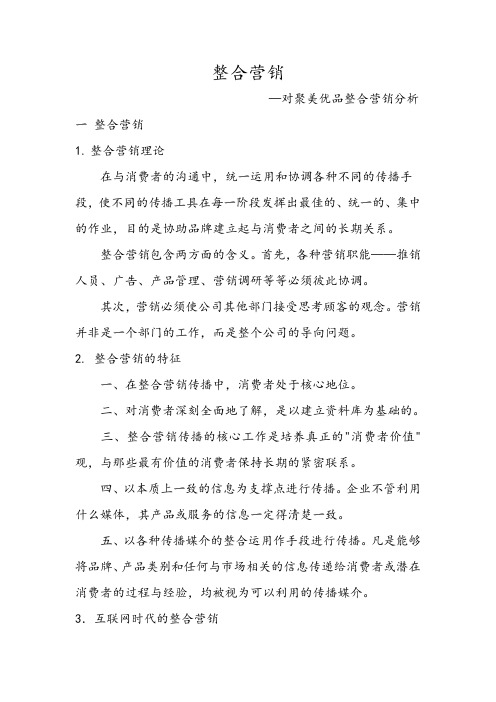 整合营销

—对聚美优品整合营销分析

一 整合营销

1. 整合营销理论

在与消费者的沟通中，统一运用和协调各种不同的传播手段，使不同的传播工具在每一阶段发挥出最佳的、统一的、集中的作业，目的是协助品牌建立起与消费者之间的长期关系。

整合营销包含两方面的含义。首先，各种营销职能——推销人员、广告、产品管理、营销调研等等必须彼此协调。

其次，营销必须使公司其他部门接受思考顾客的观念。营销并非是一个部门的工作，而是整个公司的导向问题。

2. 整合营销的特征

一、在整合营销传播中，消费者处于核心地位。

二、对消费者深刻全面地了解，是以建立资料库为基础的。

三、整合营销传播的核心工作是培养真正的"消费者价值"观，与那些最有价值的消费者保持长期的紧密联系。

四、以本质上一致的信息为支撑点进行传播。企业不管利用什么媒体，其产品或服务的信息一定得清楚一致。

五、以各种传播媒介的整合运用作手段进行传播。凡是能够将品牌、产品类别和任何与市场相关的信息传递给消费者或潜在消费者的过程与经验，均被视为可以利用的传播媒介。

3. 互联网时代的整合营销